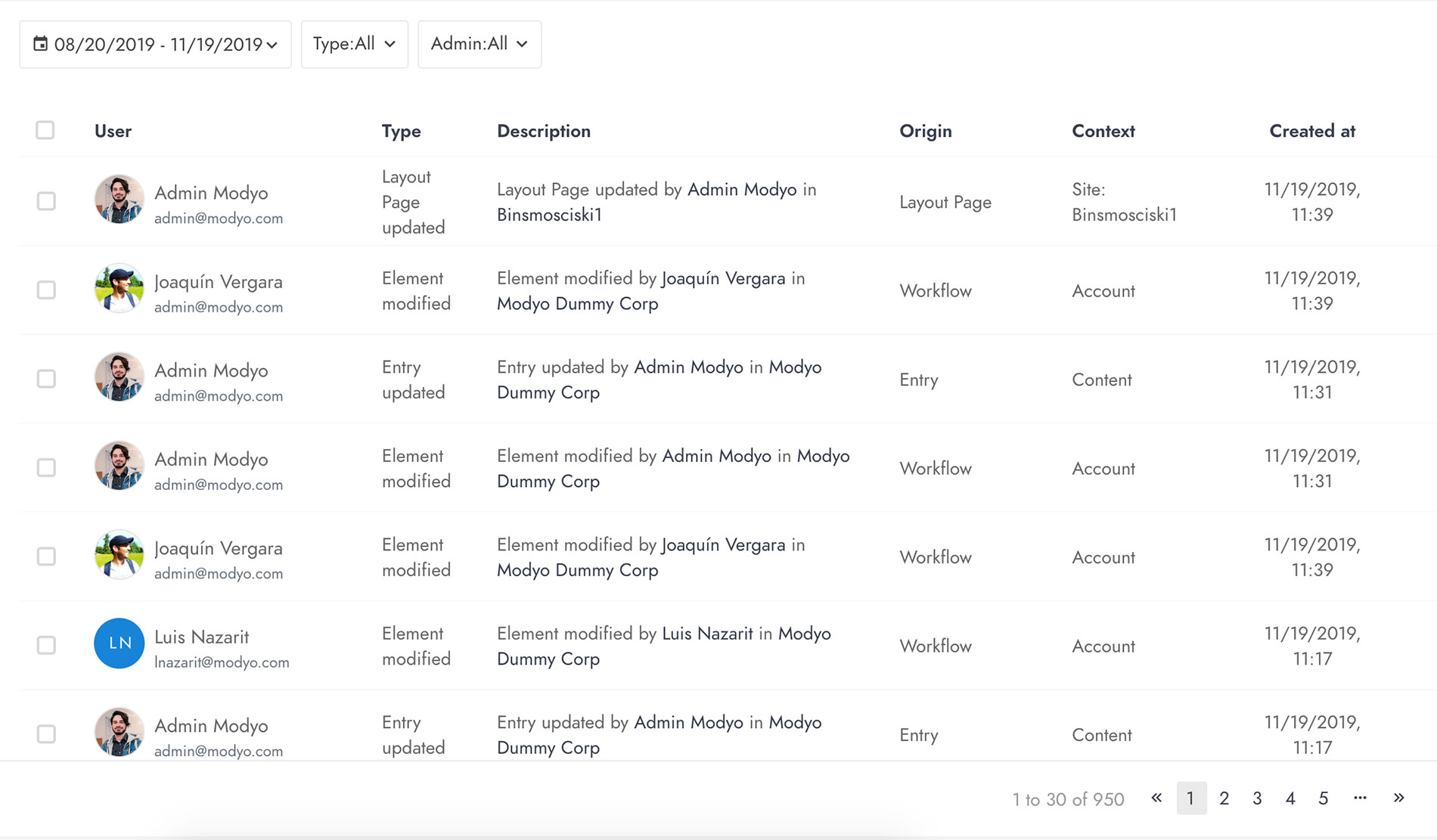 08/20/2019 - 11/19/2019 Type:All Admin:All

| User | Type | Description | Origin | Context | Created at |
|---|---|---|---|---|---|
| Admin Modyo admin@modyo.com | Layout Page updated | Layout Page updated by Admin Modyo in Binsmosciski1 | Layout Page | Site: Binsmosciski1 | 11/19/2019, 11:39 |
| Joaquín Vergara admin@modyo.com | Element modified | Element modified by Joaquín Vergara in Modyo Dummy Corp | Workflow | Account | 11/19/2019, 11:39 |
| Admin Modyo admin@modyo.com | Entry updated | Entry updated by Admin Modyo in Modyo Dummy Corp | Entry | Content | 11/19/2019, 11:31 |
| Admin Modyo admin@modyo.com | Element modified | Element modified by Admin Modyo in Modyo Dummy Corp | Workflow | Account | 11/19/2019, 11:31 |
| Joaquín Vergara admin@modyo.com | Element modified | Element modified by Joaquín Vergara in Modyo Dummy Corp | Workflow | Account | 11/19/2019, 11:39 |
| LN Luis Nazarit lnazarit@modyo.com | Element modified | Element modified by Luis Nazarit in Modyo Dummy Corp | Workflow | Account | 11/19/2019, 11:17 |
| Admin Modyo admin@modyo.com | Entry updated | Entry updated by Admin Modyo in Modyo Dummy Corp | Entry | Content | 11/19/2019, 11:17 |

1 to 30 of 950 « 1 2 3 4 5 ... »